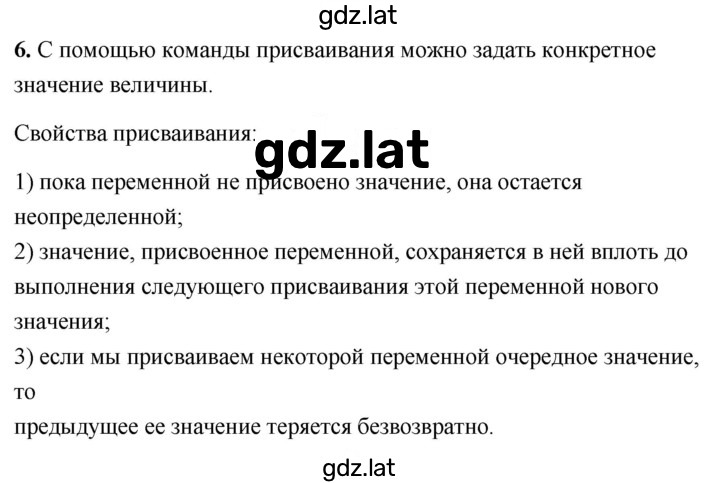 gdz.lat

6. С помощью команды присваивания можно задать конкретное значение величины.

Свойства присваивания:

gdz.lat

1) пока переменной не присвоено значение, она остается неопределенной;
2) значение, присвоенное переменной, сохраняется в ней вплоть до выполнения следующего присваивания этой переменной нового значения;
3) если мы присваиваем некоторой переменной очередное значение, то
предыдущее ее значение теряется безвозвратно.

gdz.lat